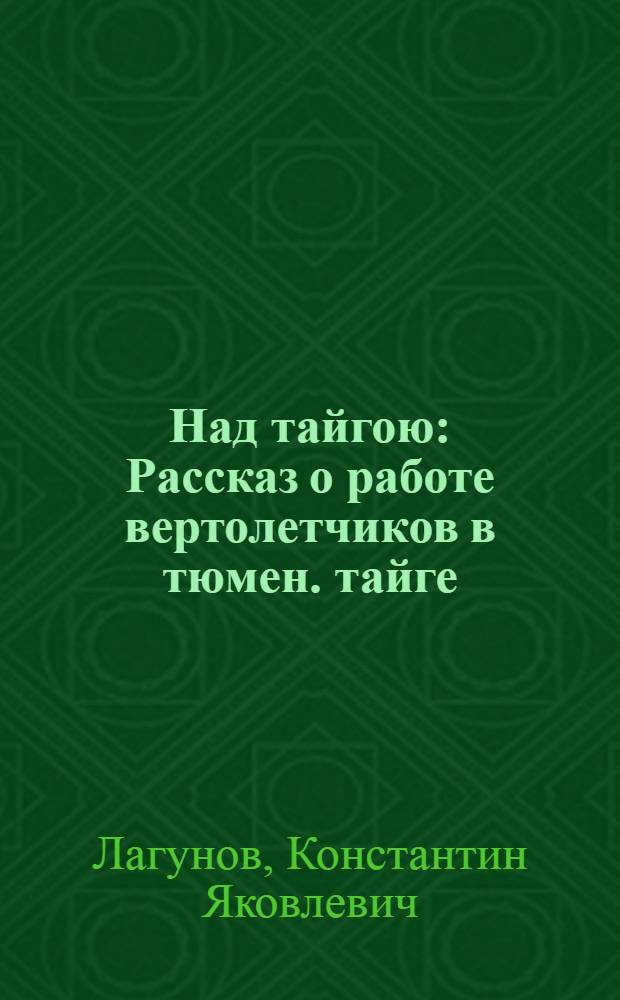 Над тайгою: Рассказ о работе вертолетчиков в тюмен. тайге

Лагунов, Константин Яковлевич